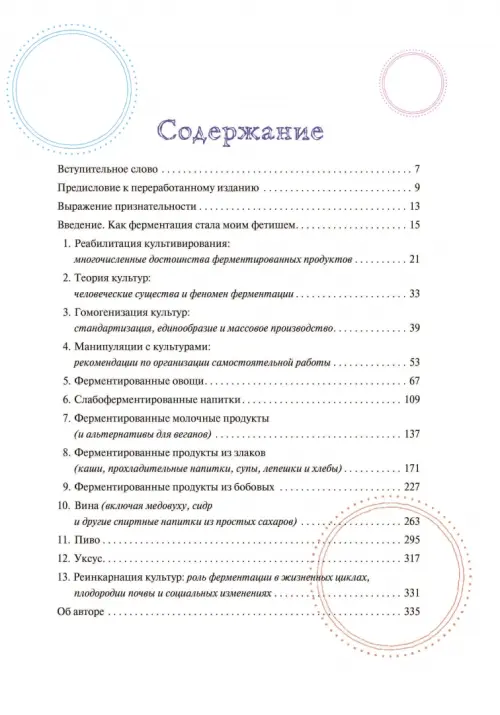 Содержание

Вступительное слово 7

Предисловие к переработанному изданию 9

Выражение признательности 13

Введение. Как ферментация стала моим фетишем 15

1. Реабилитация культивирования:
многочисленные достоинства ферментированных продуктов 21

2. Теория культур:
человеческие существа и феномен ферментации 33

3. Гомогенизация культур:
стандартизация, единообразие и массовое производство 39

4. Манипуляции с культурами:
рекомендации по организации самостоятельной работы 53

5. Ферментированные овощи 67

6. Слабоферментированные напитки 109

7. Ферментированные молочные продукты
(и альтернативы для веганов) 137

8. Ферментированные продукты из злаков
(каши, прохладительные напитки, супы, лепешки и хлебы) 171

9. Ферментированные продукты из бобовых 227

10. Вина (включая медовуху, сидр
и другие спиртные напитки из простых сахаров) 263

11. Пиво 295

12. Уксус 317

13. Реинкарнация культур: роль ферментации в жизненных циклах,
плодородии почвы и социальных изменениях 331

Об авторе 335